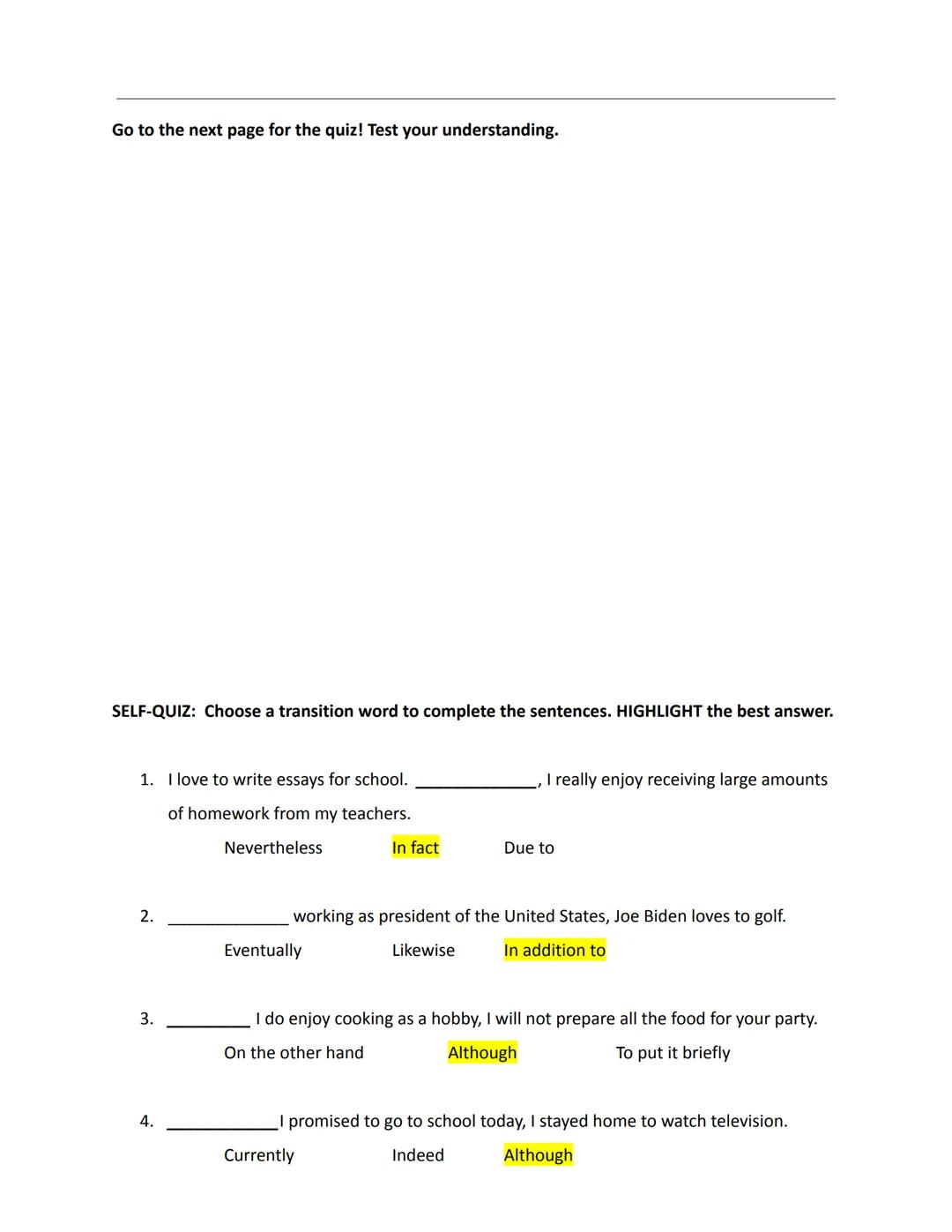 Go to the next page for the quiz! Test your understanding.

SELF-QUIZ: Choose a transition word to complete the sentences. HIGHLIGHT the best answer.

1. I love to write essays for school. _____________, I really enjoy receiving large amounts of homework from my teachers.

Nevertheless In fact Due to

2. _____________ working as president of the United States, Joe Biden loves to golf.

Eventually Likewise In addition to

3. _________ I do enjoy cooking as a hobby, I will not prepare all the food for your party.

On the other hand Although To put it briefly

4. ____________I promised to go to school today, I stayed home to watch television.

Currently Indeed Although